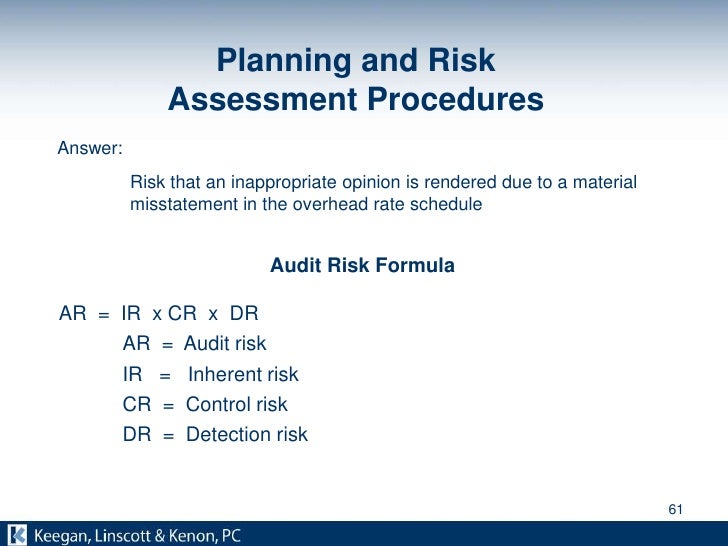 Planning and Risk Assessment Procedures

Answer:

Risk that an inappropriate opinion is rendered due to a material misstatement in the overhead rate schedule

Audit Risk Formula

AR = IR x CR x DR

AR = Audit risk

IR = Inherent risk

CR = Control risk

DR = Detection risk

61

Keegan, Linscott & Kenon, PC